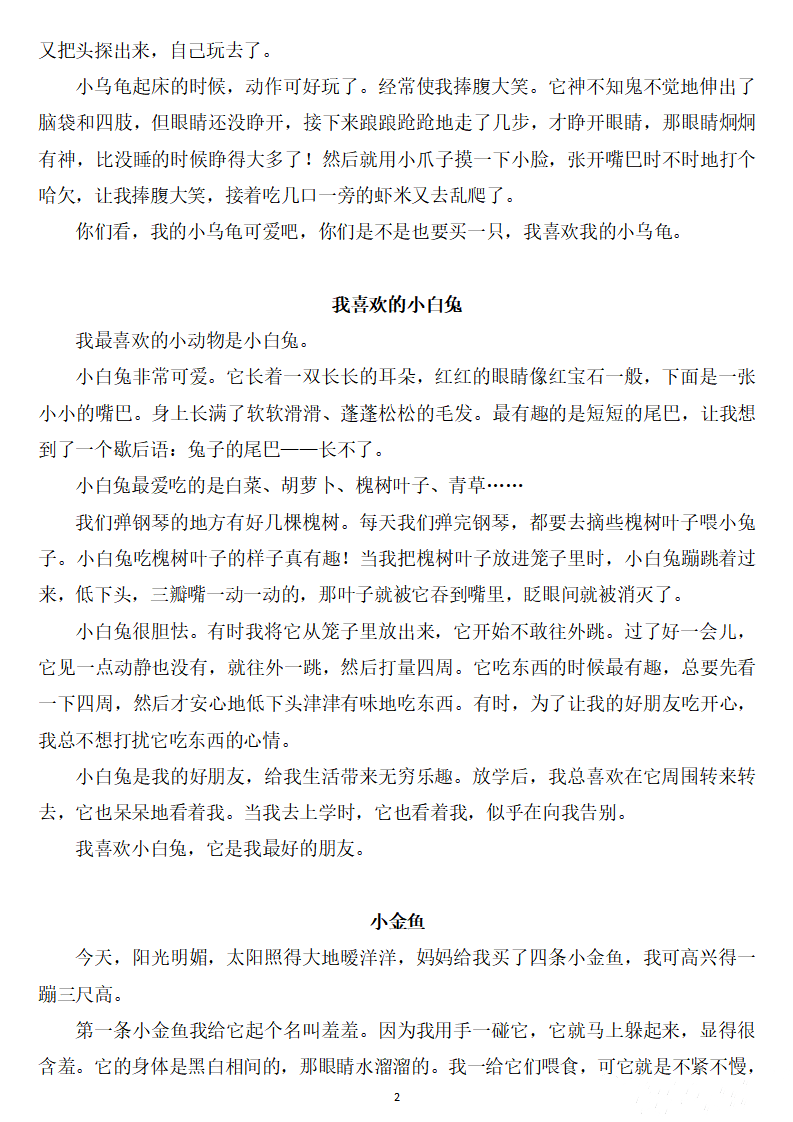 又把头探出来，自己玩去了。

小乌龟起床的时候，动作可好玩了。经常使我捧腹大笑。它神不知鬼不觉地伸出了脑袋和四肢，但眼睛还没睁开，接下来踉踉跄跄地走了几步，才睁开眼睛，那眼睛炯炯有神，比没睡的时候睁得大多了！然后就用小爪子摸一下小脸，张开嘴巴时不时地打个哈欠，让我捧腹大笑，接着吃几口一旁的虾米又去乱爬了。

你们看，我的小乌龟可爱吧，你们是不是也要买一只，我喜欢我的小乌龟。

我喜欢的小白兔

我最喜欢的小动物是小白兔。

小白兔非常可爱。它长着一双长长的耳朵，红红的眼睛像红宝石一般，下面是一张小小的嘴巴。身上长满了软软滑滑、蓬蓬松松的毛发。最有趣的是短短的尾巴，让我想到了一个歇后语：兔子的尾巴——长不了。

小白兔最爱吃的是白菜、胡萝卜、槐树叶子、青草……

我们弹钢琴的地方有好几棵槐树。每天我们弹完钢琴，都要去摘些槐树叶子喂小兔子。小白兔吃槐树叶子的样子真有趣！当我把槐树叶子放进笼子里时，小白兔蹦跳着过来，低下头，三瓣嘴一动一动的，那叶子就被它吞到嘴里，眨眼间就被消灭了。

小白兔很胆怯。有时我将它从笼子里放出来，它开始不敢往外跳。过了好一会儿，它见一点动静也没有，就往外一跳，然后打量四周。它吃东西的时候最有趣，总要先看一下四周，然后才安心地低下头津津有味地吃东西。有时，为了让我的好朋友吃开心，我总不想打扰它吃东西的心情。

小白兔是我的好朋友，给我生活带来无穷乐趣。放学后，我总喜欢在它周围转来转去，它也呆呆地看着我。当我去上学时，它也看着我，似乎在向我告别。

我喜欢小白兔，它是我最好的朋友。

小金鱼

今天，阳光明媚，太阳照得大地暖洋洋，妈妈给我买了四条小金鱼，我可高兴得一蹦三尺高。

第一条小金鱼我给它起个名叫羞羞。因为我用手一碰它，它就马上躲起来，显得很含羞。它的身体是黑白相间的，那眼睛水溜溜的。我一给它们喂食，可它就是不紧不慢，

2